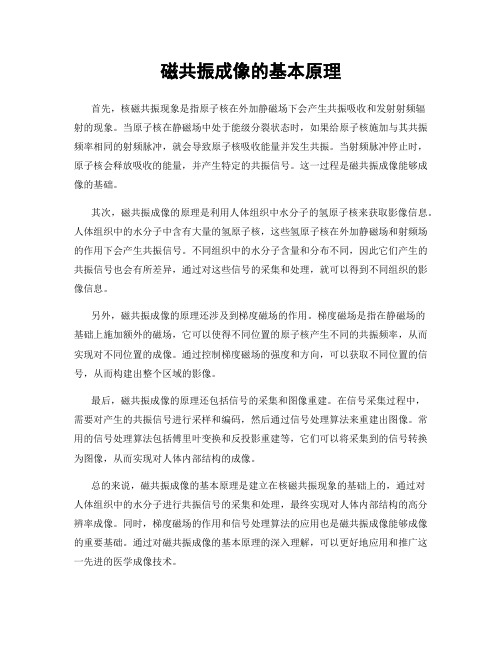 磁共振成像的基本原理

首先，核磁共振现象是指原子核在外加静磁场下会产生共振吸收和发射射频辐射的现象。当原子核在静磁场中处于能级分裂状态时，如果给原子核施加与其共振频率相同的射频脉冲，就会导致原子核吸收能量并发生共振。当射频脉冲停止时，原子核会释放吸收的能量，并产生特定的共振信号。这一过程是磁共振成像能够成像的基础。

其次，磁共振成像的原理是利用人体组织中水分子的氢原子核来获取影像信息。人体组织中的水分子中含有大量的氢原子核，这些氢原子核在外加静磁场和射频场的作用下会产生共振信号。不同组织中的水分子含量和分布不同，因此它们产生的共振信号也会有所差异，通过对这些信号的采集和处理，就可以得到不同组织的影像信息。

另外，磁共振成像的原理还涉及到梯度磁场的作用。梯度磁场是指在静磁场的基础上施加额外的磁场，它可以使得不同位置的原子核产生不同的共振频率，从而实现对不同位置的成像。通过控制梯度磁场的强度和方向，可以获取不同位置的信号，从而构建出整个区域的影像。

最后，磁共振成像的原理还包括信号的采集和图像重建。在信号采集过程中，需要对产生的共振信号进行采样和编码，然后通过信号处理算法来重建出图像。常用的信号处理算法包括傅里叶变换和反投影重建等，它们可以将采集到的信号转换为图像，从而实现对人体内部结构的成像。

总的来说，磁共振成像的基本原理是建立在核磁共振现象的基础上的，通过对人体组织中的水分子进行共振信号的采集和处理，最终实现对人体内部结构的高分辨率成像。同时，梯度磁场的作用和信号处理算法的应用也是磁共振成像能够成像的重要基础。通过对磁共振成像的基本原理的深入理解，可以更好地应用和推广这一先进的医学成像技术。